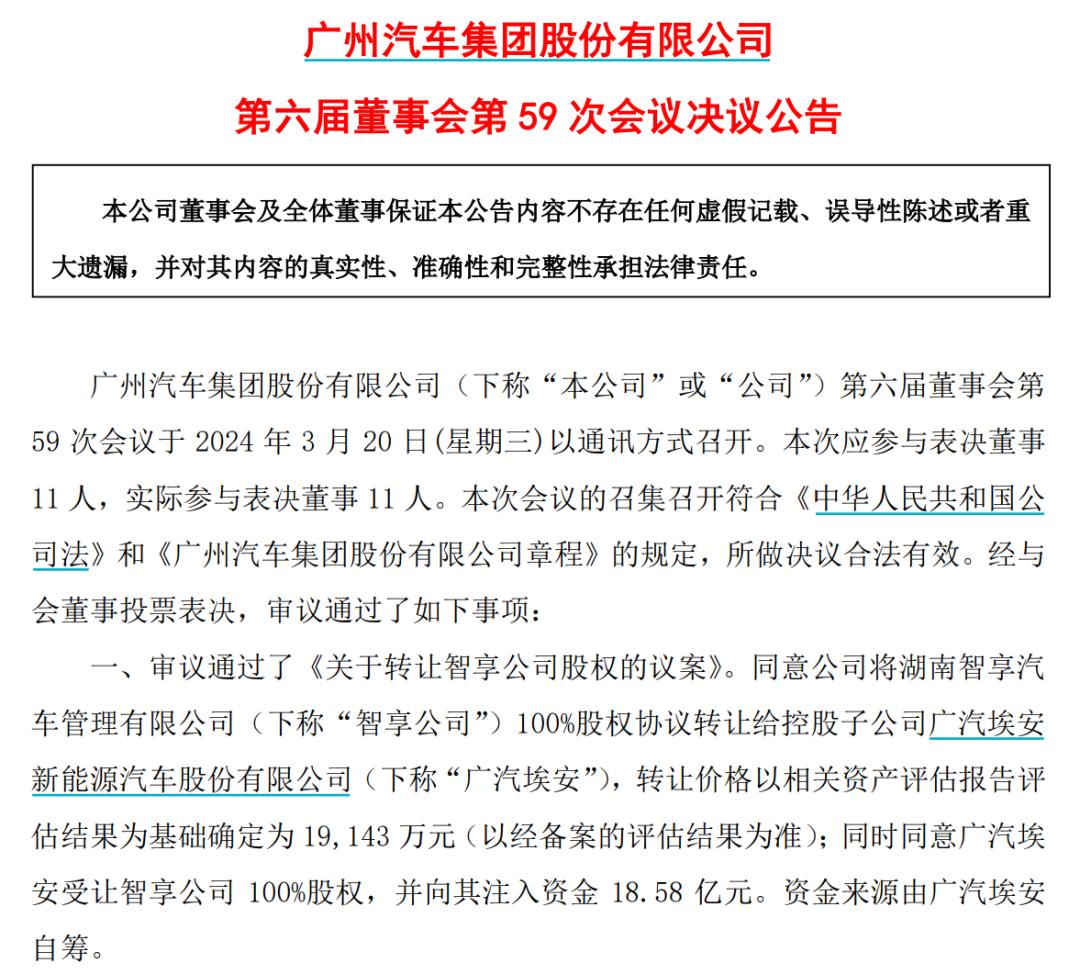 广州汽车集团股份有限公司

第六届董事会第 59 次会议决议公告

本公司董事会及全体董事保证本公告内容不存在任何虚假记载、误导性陈述或者重大遗漏，并对其内容的真实性、准确性和完整性承担法律责任。

广州汽车集团股份有限公司（下称“本公司”或“公司”）第六届董事会第 59 次会议于 2024 年 3 月 20 日(星期三)以通讯方式召开。本次应参与表决董事 11 人，实际参与表决董事 11 人。本次会议的召集召开符合《中华人民共和国公司法》和《广州汽车集团股份有限公司章程》的规定，所做决议合法有效。经与会董事投票表决，审议通过了如下事项：

一、审议通过了《关于转让智享公司股权的议案》。同意公司将湖南智享汽车管理有限公司（下称“智享公司”）100%股权协议转让给控股子公司广汽埃安新能源汽车股份有限公司（下称“广汽埃安”），转让价格以相关资产评估报告评估结果为基础确定为 19,143 万元（以经备案的评估结果为准）；同时同意广汽埃安受让智享公司 100%股权，并向其注入资金 18.58 亿元。资金来源由广汽埃安自筹。